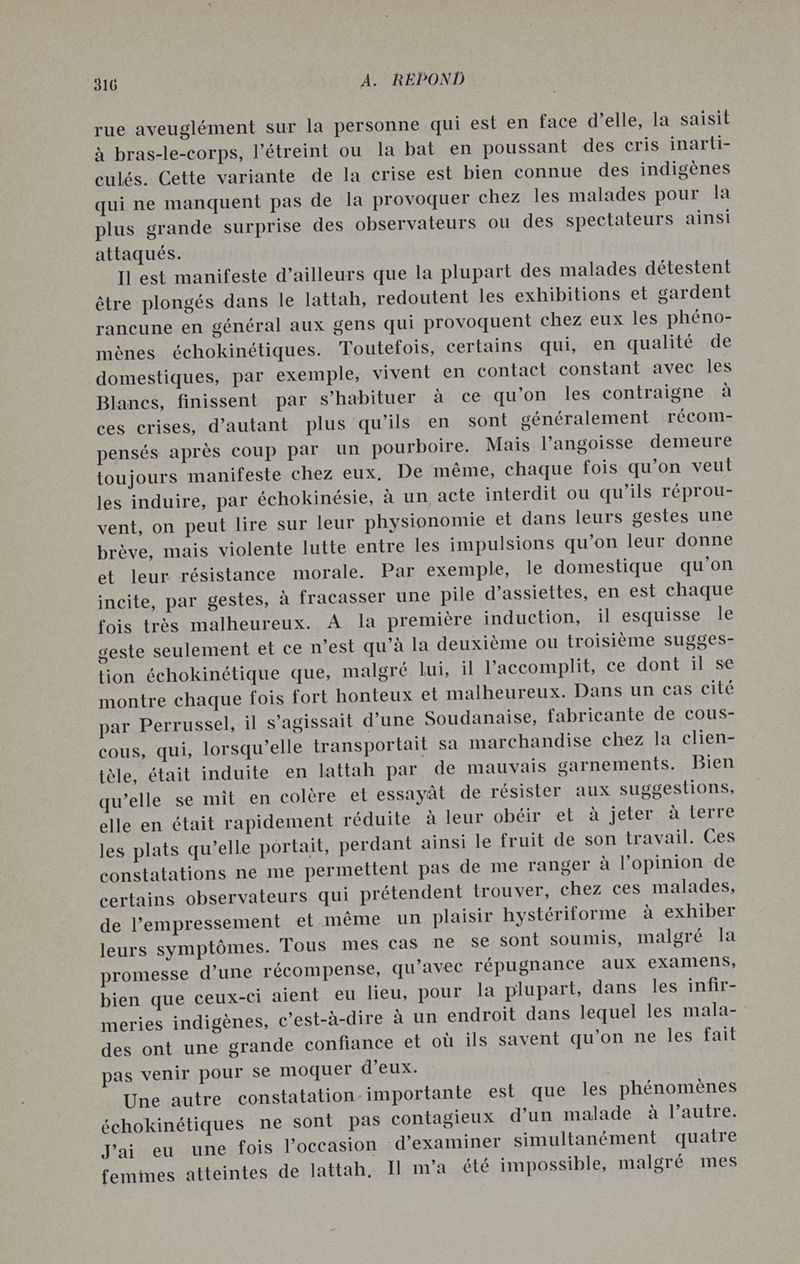 316 A. REPOND

rue aveuglément sur la personne qui est en face d'elle, la saisit à bras-le-corps, l'étreint ou la bat en poussant des cris inarticulés. Cette variante de la crise est bien connue des indigènes qui ne manquent pas de la provoquer chez les malades pour la plus grande surprise des observateurs ou des spectateurs ainsi attaqués.

Il est manifeste d'ailleurs que la plupart des malades détestent être plongés dans le lattah, redoutent les exhibitions et gardent rancune en général aux gens qui provoquent chez eux les phénomènes échokinétiques. Toutefois, certains qui, en qualité de domestiques, par exemple, vivent en contact constant avec les Blancs, finissent par s'habituer à ce qu'on les contraigne à ces crises, d'autant plus qu'ils en sont généralement récompensés après coup par un pourboire. Mais l'angoisse demeure toujours manifeste chez eux. De même, chaque fois qu'on veut les induire, par échokinésie, à un acte interdit ou qu'ils réprouvent, on peut lire sur leur physionomie et dans leurs gestes une brève, mais violente lutte entre les impulsions qu'on leur donne et leur résistance morale. Par exemple, le domestique qu'on incite, par gestes, à fracasser une pile d'assiettes, en est chaque fois très malheureux. A la première induction, il esquisse le geste seulement et ce n'est qu'à la deuxième ou troisième suggestion échokinétique que, malgré lui, il l'accomplit, ce dont il se montre chaque fois fort honteux et malheureux. Dans un cas cité par Perrussel, il s'agissait d'une Soudanaise, fabricante de couscous, qui, lorsqu'elle transportait sa marchandise chez la clientèle, était induite en lattah par de mauvais garnements. Bien qu'elle se mît en colère et essayât de résister aux suggestions, elle en était rapidement réduite à leur obéir et à jeter à terre les plats qu'elle portait, perdant ainsi le fruit de son travail. Ces constatations ne me permettent pas de me ranger à l'opinion de certains observateurs qui prétendent trouver, chez ces malades, de l'empressement et même un plaisir hystériforme à exhiber leurs symptômes. Tous mes cas ne se sont soumis, malgré la promesse d'une récompense, qu'avec répugnance aux examens, bien que ceux-ci aient eu lieu, pour la plupart, dans les infirmeries indigènes, c'est-à-dire à un endroit dans lequel les malades ont une grande confiance et où ils savent qu'on ne les fait pas venir pour se moquer d'eux.

Une autre constatation importante est que les phénomènes échokinétiques ne sont pas contagieux d'un malade à l'autre. J'ai eu une fois l'occasion d'examiner simultanément quatre femmes atteintes de lattah. Il m'a été impossible, malgré mes